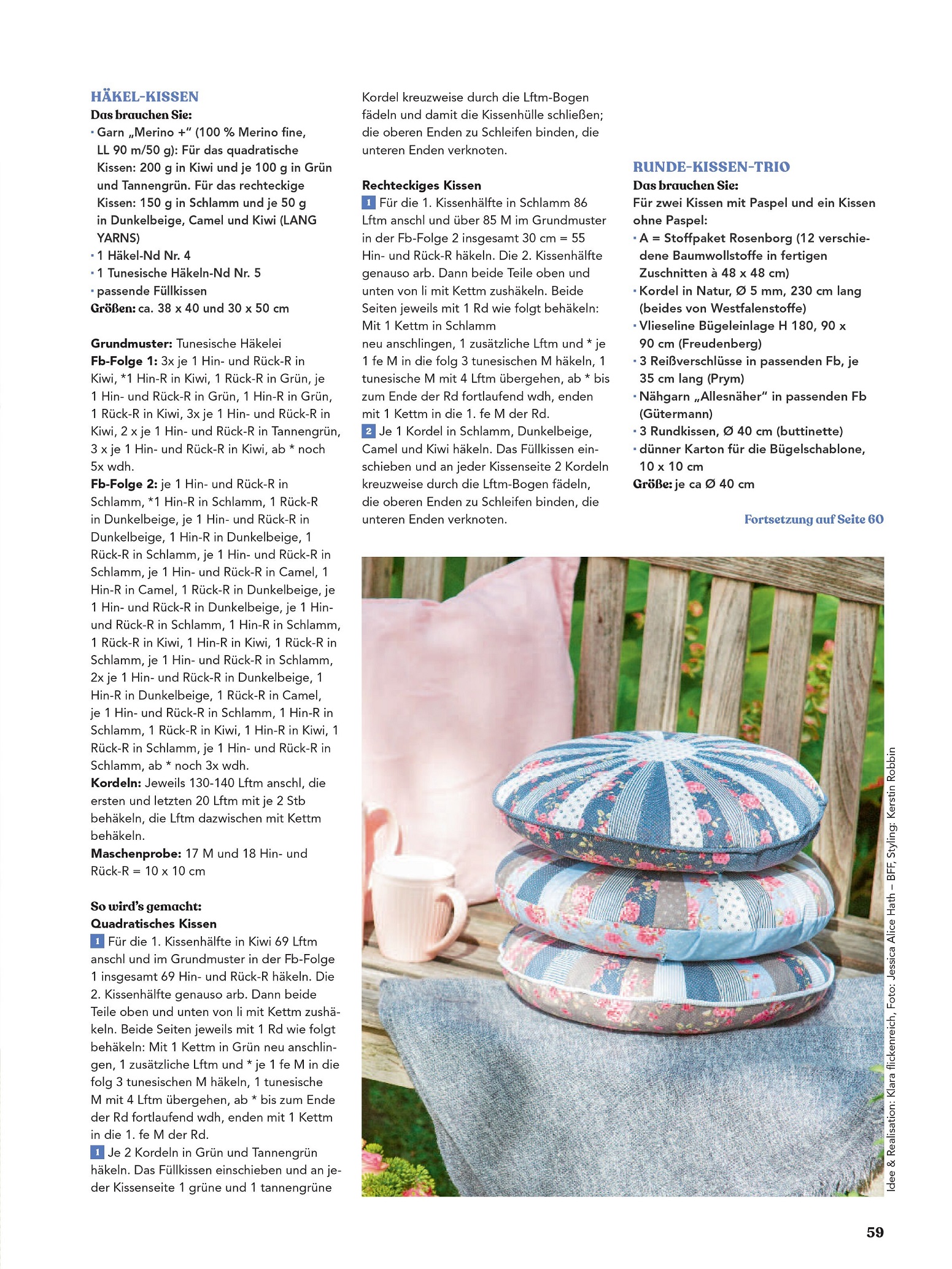 HÄKEL-KISSEN
Das brauchen Sie:
• Garn „Merino +" (100 % Merino fine, LL 90 m/50 g): Für das quadratische Kissen: 200 g in Kiwi und je 100 g in Grün und Tannengrün. Für das rechteckige Kissen: 150 g in Schlamm und je 50 g in Dunkelbeige, Camel und Kiwi (LANG YARNS)
• 1 Häkel-Nd Nr. 4
• 1 Tunesische Häkeln-Nd Nr. 5
• passende Füllkissen
Größen: ca. 38 x 40 und 30 x 50 cm

Grundmuster: Tunesische Häkelei
Fb-Folge 1: 3x je 1 Hin- und Rück-R in Kiwi, *1 Hin-R in Kiwi, 1 Rück-R in Grün, je 1 Hin- und Rück-R in Grün, 1 Hin-R in Grün, 1 Rück-R in Kiwi, 3x je 1 Hin- und Rück-R in Kiwi, 2 x je 1 Hin- und Rück-R in Tannengrün, 3 x je 1 Hin- und Rück-R in Kiwi, ab * noch 5x wdh.
Fb-Folge 2: je 1 Hin- und Rück-R in Schlamm, *1 Hin-R in Schlamm, 1 Rück-R in Dunkelbeige, je 1 Hin- und Rück-R in Dunkelbeige, 1 Hin-R in Dunkelbeige, 1 Rück-R in Schlamm, je 1 Hin- und Rück-R in Schlamm, je 1 Hin- und Rück-R in Camel, 1 Hin-R in Camel, 1 Rück-R in Dunkelbeige, je 1 Hin- und Rück-R in Dunkelbeige, je 1 Hin- und Rück-R in Schlamm, 1 Hin-R in Schlamm, 1 Rück-R in Kiwi, 1 Hin-R in Kiwi, 1 Rück-R in Schlamm, je 1 Hin- und Rück-R in Schlamm, 2x je 1 Hin- und Rück-R in Dunkelbeige, 1 Hin-R in Dunkelbeige, 1 Rück-R in Camel, je 1 Hin- und Rück-R in Schlamm, 1 Hin-R in Schlamm, 1 Rück-R in Kiwi, 1 Hin-R in Kiwi, 1 Rück-R in Schlamm, je 1 Hin- und Rück-R in Schlamm, ab * noch 3x wdh.
Kordeln: Jeweils 130-140 Lftm anschl, die ersten und letzten 20 Lftm mit je 2 Stb behäkeln, die Lftm dazwischen mit Kettm behäkeln.
Maschenprobe: 17 M und 18 Hin- und Rück-R = 10 x 10 cm

So wird's gemacht:
Quadratisches Kissen
1 Für die 1. Kissenhälfte in Kiwi 69 Lftm anschl und im Grundmuster in der Fb-Folge 1 insgesamt 69 Hin- und Rück-R häkeln. Die 2. Kissenhälfte genauso arb. Dann beide Teile oben und unten von li mit Kettm zushäkeln. Beide Seiten jeweils mit 1 Rd wie folgt behäkeln: Mit 1 Kettm in Grün neu anschlingen, 1 zusätzliche Lftm und * je 1 fe M in die folg 3 tunesischen M häkeln, 1 tunesische M mit 4 Lftm übergehen, ab * bis zum Ende der Rd fortlaufend wdh, enden mit 1 Kettm in die 1. fe M der Rd.
1 Je 2 Kordeln in Grün und Tannengrün häkeln. Das Füllkissen einschieben und an jeder Kissenseite 1 grüne und 1 tannengrüne Kordel kreuzweise durch die Lftm-Bogen fädeln und damit die Kissenhülle schließen; die oberen Enden zu Schleifen binden, die unteren Enden verknoten.

Rechteckiges Kissen
1 Für die 1. Kissenhälfte in Schlamm 86 Lftm anschl und über 85 M im Grundmuster in der Fb-Folge 2 insgesamt 30 cm = 55 Hin- und Rück-R häkeln. Die 2. Kissenhälfte genauso arb. Dann beide Teile oben und unten von li mit Kettm zushäkeln. Beide Seiten jeweils mit 1 Rd wie folgt behäkeln: Mit 1 Kettm in Schlamm neu anschlingen, 1 zusätzliche Lftm und * je 1 fe M in die folg 3 tunesischen M häkeln, 1 tunesische M mit 4 Lftm übergehen, ab * bis zum Ende der Rd fortlaufend wdh, enden mit 1 Kettm in die 1. fe M der Rd.
2 Je 1 Kordel in Schlamm, Dunkelbeige, Camel und Kiwi häkeln. Das Füllkissen einschieben und an jeder Kissenseite 2 Kordeln kreuzweise durch die Lftm-Bogen fädeln, die oberen Enden zu Schleifen binden, die unteren Enden verknoten.

RUNDE-KISSEN-TRIO
Das brauchen Sie:
Für zwei Kissen mit Paspel und ein Kissen ohne Paspel:
• A = Stoffpaket Rosenborg (12 verschiedene Baumwollstoffe in fertigen Zuschnitten à 48 x 48 cm)
• Kordel in Natur, Ø 5 mm, 230 cm lang (beides von Westfalenstoffe)
• Vlieseline Bügeleinlage H 180, 90 x 90 cm (Freudenberg)
• 3 Reißverschlüsse in passenden Fb, je 35 cm lang (Prym)
• Nähgarn „Allesnäher" in passenden Fb (Gütermann)
• 3 Rundkissen, Ø 40 cm (buttinette)
• dünner Karton für die Bügelschablone, 10 x 10 cm
Größe: je ca Ø 40 cm

Fortsetzung auf Seite 60

Idee & Realisation: Klara flickenreich, Foto: Jessica Alice Hath – BFF, Styling: Kerstin Robbin

59